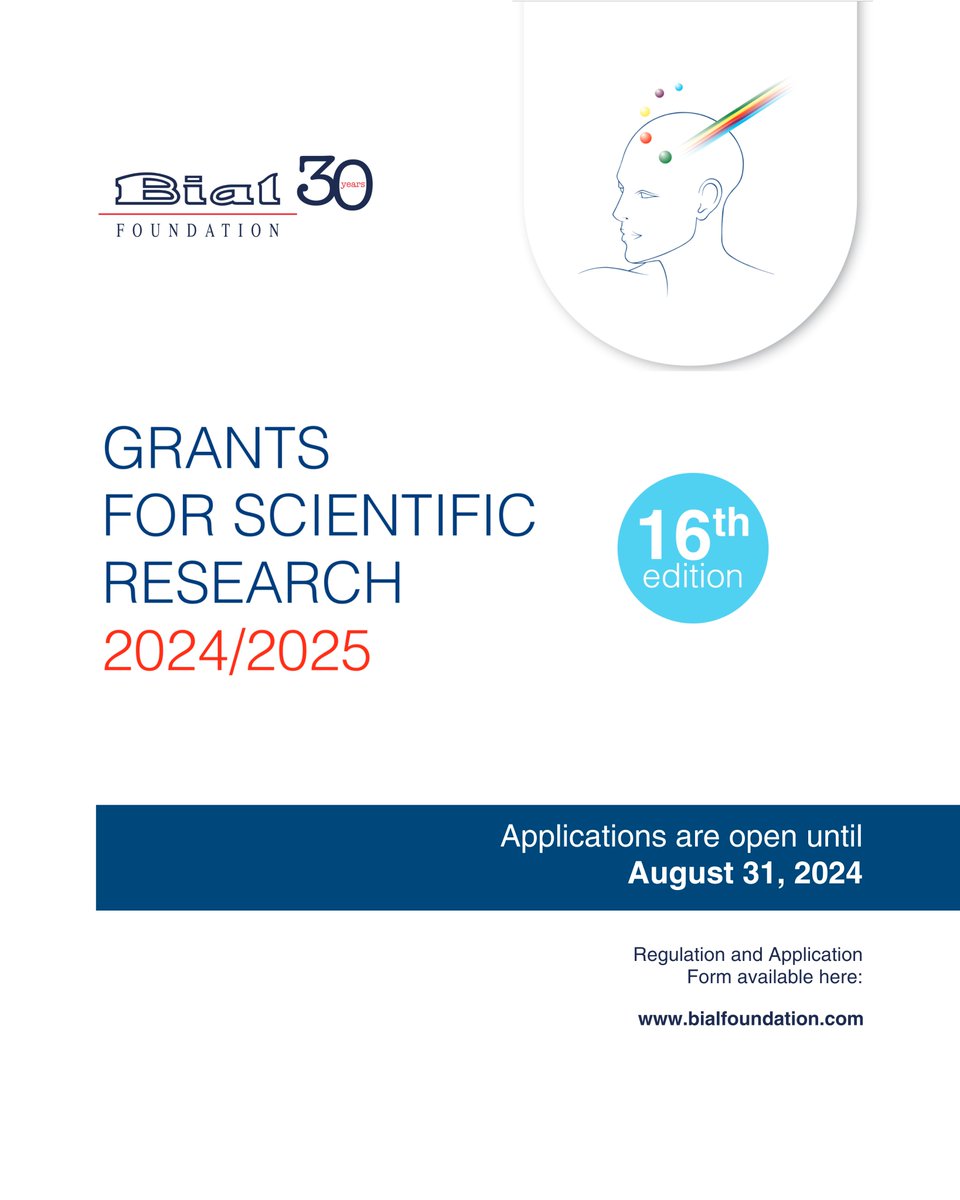 Bial 30 years
FOUNDATION

GRANTS
FOR SCIENTIFIC
RESEARCH
2024/2025

16th
edition

Applications are open until
August 31, 2024

Regulation and Application
Form available here:

www.bialfoundation.com